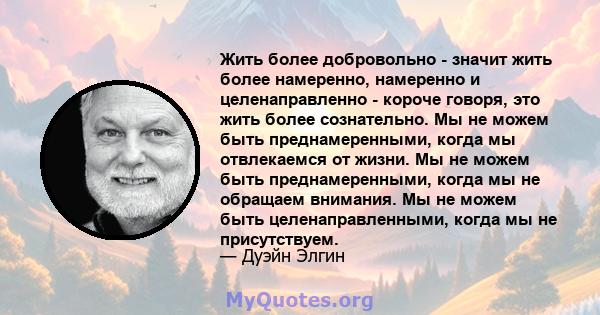 Жить более добровольно - значит жить более намеренно, намеренно и целенаправленно - короче говоря, это жить более сознательно. Мы не можем быть преднамеренными, когда мы отвлекаемся от жизни. Мы не можем быть преднамеренными, когда мы не обращаем внимания. Мы не можем быть целенаправленными, когда мы не присутствуем.
— Дуэйн Элгин

MyQuotes.org